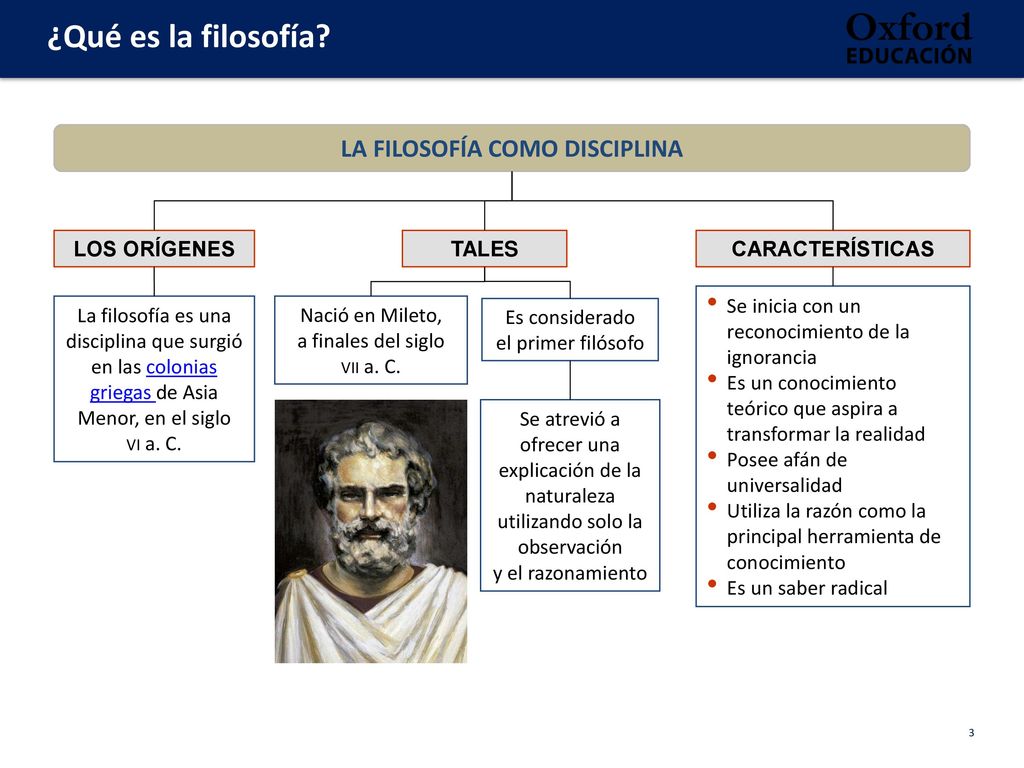 ¿Qué es la filosofía?

Oxford
EDUCACIÓN

LA FILOSOFÍA COMO DISCIPLINA

LOS ORÍGENES

La filosofía es una disciplina que surgió en las colonias griegas de Asia Menor, en el siglo VI a. C.

TALES

Nació en Mileto, a finales del siglo VII a. C.

Es considerado el primer filósofo

Se atrevió a ofrecer una explicación de la naturaleza utilizando solo la observación y el razonamiento

CARACTERÍSTICAS

• Se inicia con un reconocimiento de la ignorancia
• Es un conocimiento teórico que aspira a transformar la realidad
• Posee afán de universalidad
• Utiliza la razón como la principal herramienta de conocimiento
• Es un saber radical

3